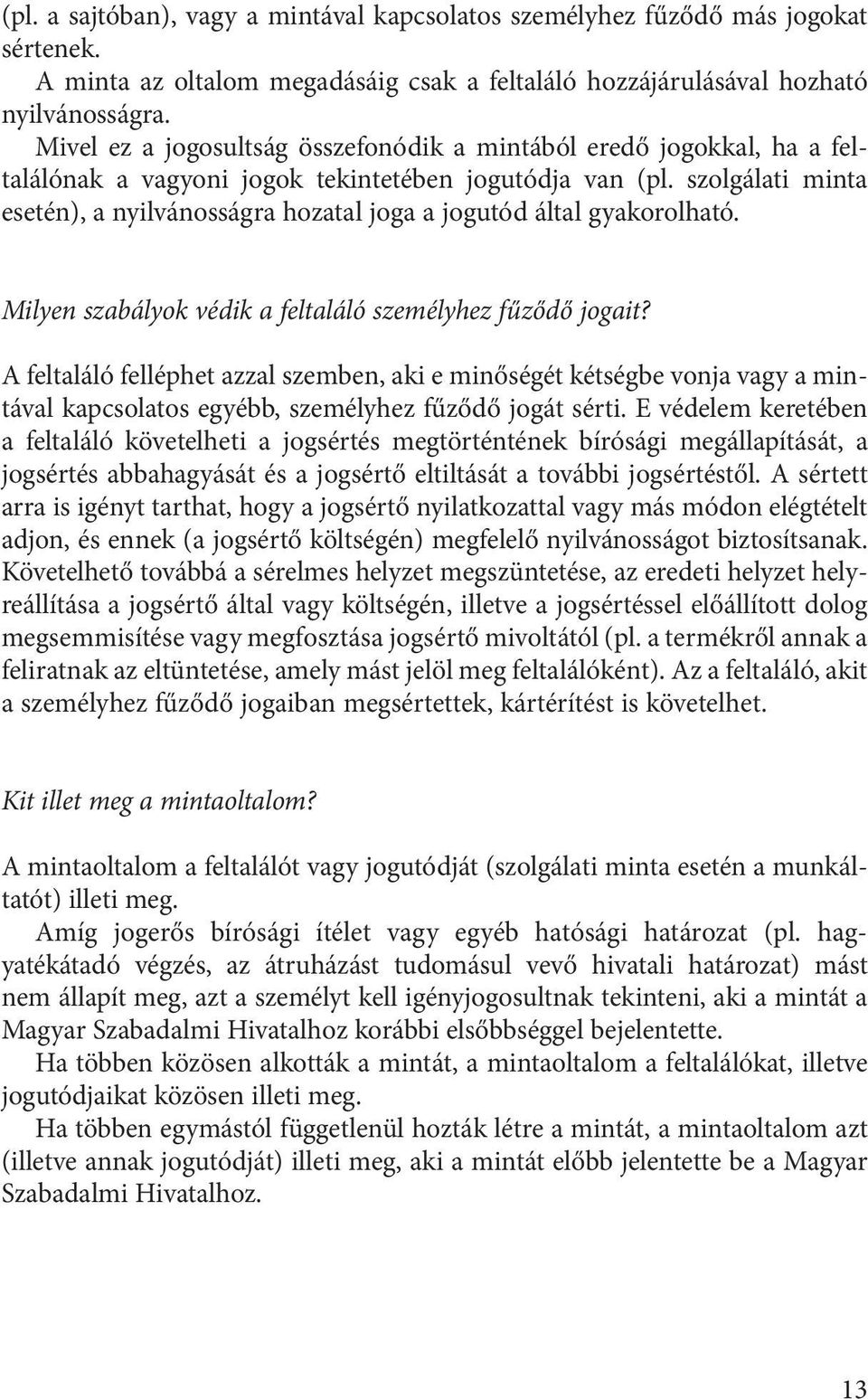 (pl. a sajtóban), vagy a mintával kapcsolatos személyhez fűződő más jogokat sértenek.

A minta az oltalom megadásáig csak a feltaláló hozzájárulásával hozható nyilvánosságra.

Mivel ez a jogosultság összefonódik a mintából eredő jogokkal, ha a feltalálónak a vagyoni jogok tekintetében jogutódja van (pl. szolgálati minta esetén), a nyilvánosságra hozatal joga a jogutód által gyakorolható.

Milyen szabályok védik a feltaláló személyhez fűződő jogait?

A feltaláló felléphet azzal szemben, aki e minőségét kétségbe vonja vagy a mintával kapcsolatos egyébb, személyhez fűződő jogát sérti. E védelem keretében a feltaláló követelheti a jogsértés megtörténtének bírósági megállapítását, a jogsértés abbahagyását és a jogsértő eltiltását a további jogsértéstől. A sértett arra is igényt tarthat, hogy a jogsértő nyilatkozattal vagy más módon elégtételt adjon, és ennek (a jogsértő költségén) megfelelő nyilvánosságot biztosítsanak. Követelhető továbbá a sérelmes helyzet megszüntetése, az eredeti helyzet helyreállítása a jogsértő által vagy költségén, illetve a jogsértéssel előállított dolog megsemmisítése vagy megfosztása jogsértő mivoltától (pl. a termékről annak a feliratnak az eltüntetése, amely mást jelöl meg feltalálóként). Az a feltaláló, akit a személyhez fűződő jogaiban megsértettek, kártérítést is követelhet.

Kit illet meg a mintaoltalom?

A mintaoltalom a feltalálót vagy jogutódját (szolgálati minta esetén a munkáltatót) illeti meg.

Amíg jogerős bírósági ítélet vagy egyéb hatósági határozat (pl. hagyatékátadó végzés, az átruházást tudomásul vevő hivatali határozat) mást nem állapít meg, azt a személyt kell igényjogosultnak tekinteni, aki a mintát a Magyar Szabadalmi Hivatalhoz korábbi elsőbbséggel bejelentette.

Ha többen közösen alkották a mintát, a mintaoltalom a feltalálókat, illetve jogutódjaikat közösen illeti meg.

Ha többen egymástól függetlenül hozták létre a mintát, a mintaoltalom azt (illetve annak jogutódját) illeti meg, aki a mintát előbb jelentette be a Magyar Szabadalmi Hivatalhoz.

13